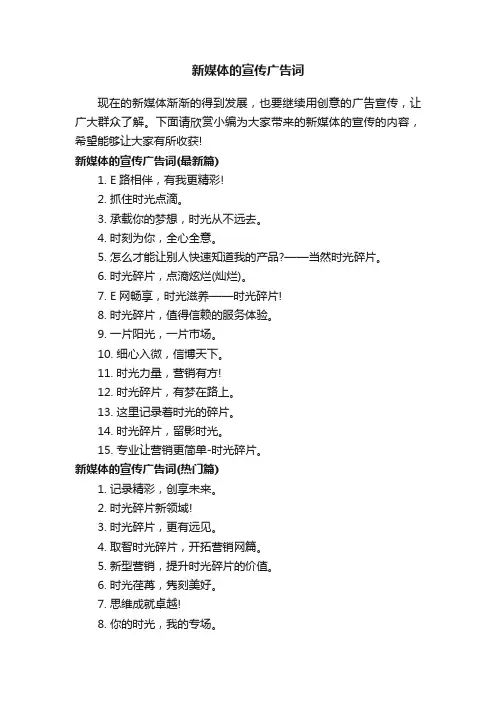 新媒体的宣传广告词

现在的新媒体渐渐的得到发展，也要继续用创意的广告宣传，让广大群众了解。下面请欣赏小编为大家带来的新媒体的宣传的内容，希望能够让大家有所收获!

新媒体的宣传广告词(最新篇)

1. E 路相伴，有我更精彩!

2. 抓住时光点滴。

3. 承载你的梦想，时光从不远去。

4. 时刻为你，全心全意。

5. 怎么才能让别人快速知道我的产品?——当然时光碎片。

6. 时光碎片，点滴炫烂(灿烂)。

7. E 网畅享，时光滋养——时光碎片!

8. 时光碎片，值得信赖的服务体验。

9. 一片阳光，一片市场。

10. 细心入微，信博天下。

11. 时光力量，营销有方!

12. 时光碎片，有梦在路上。

13. 这里记录着时光的碎片。

14. 时光碎片，留影时光。

15. 专业让营销更简单-时光碎片。

新媒体的宣传广告词(热门篇)

1. 记录精彩，创享未来。

2. 时光碎片新领域!

3. 时光碎片，更有远见。

4. 取智时光碎片，开拓营销网篇。

5. 新型营销，提升时光碎片的价值。

6. 时光荏苒，隽刻美好。

7. 思维成就卓越!

8. 你的时光，我的专场。